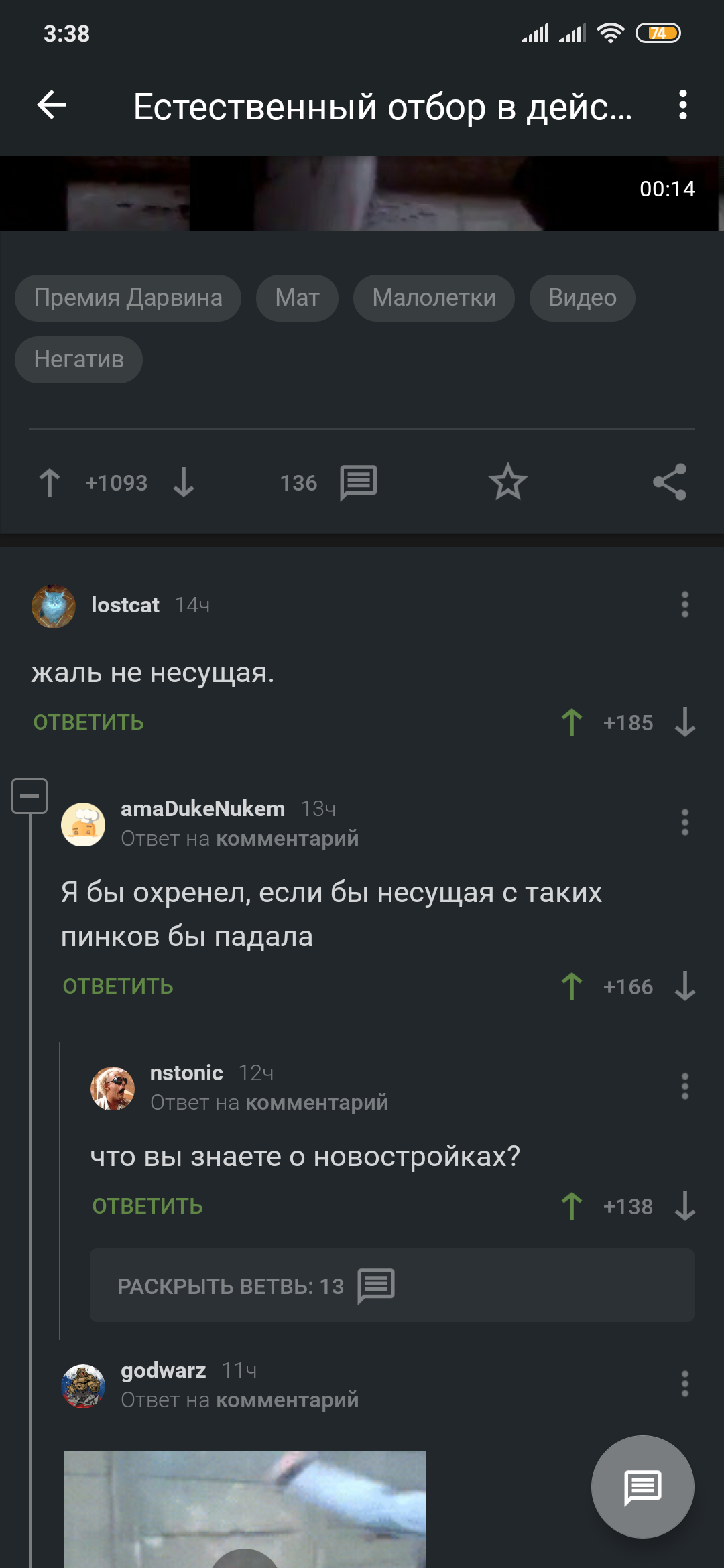 3:38

74

Естественный отбор в дейс...

00:14

Премия Дарвина

Мат

Малолетки

Видео

Негатив

+1093

136

lostcat 14ч

жаль не несущая.

ОТВЕТИТЬ

+185

amaDukeNukem 13ч
Ответ на комментарий

Я бы охренел, если бы несущая с таких пинков бы падала

ОТВЕТИТЬ

+166

nstonic 12ч
Ответ на комментарий

что вы знаете о новостройках?

ОТВЕТИТЬ

+138

РАСКРЫТЬ ВЕТВЬ: 13

godwarz 11ч
Ответ на комментарий